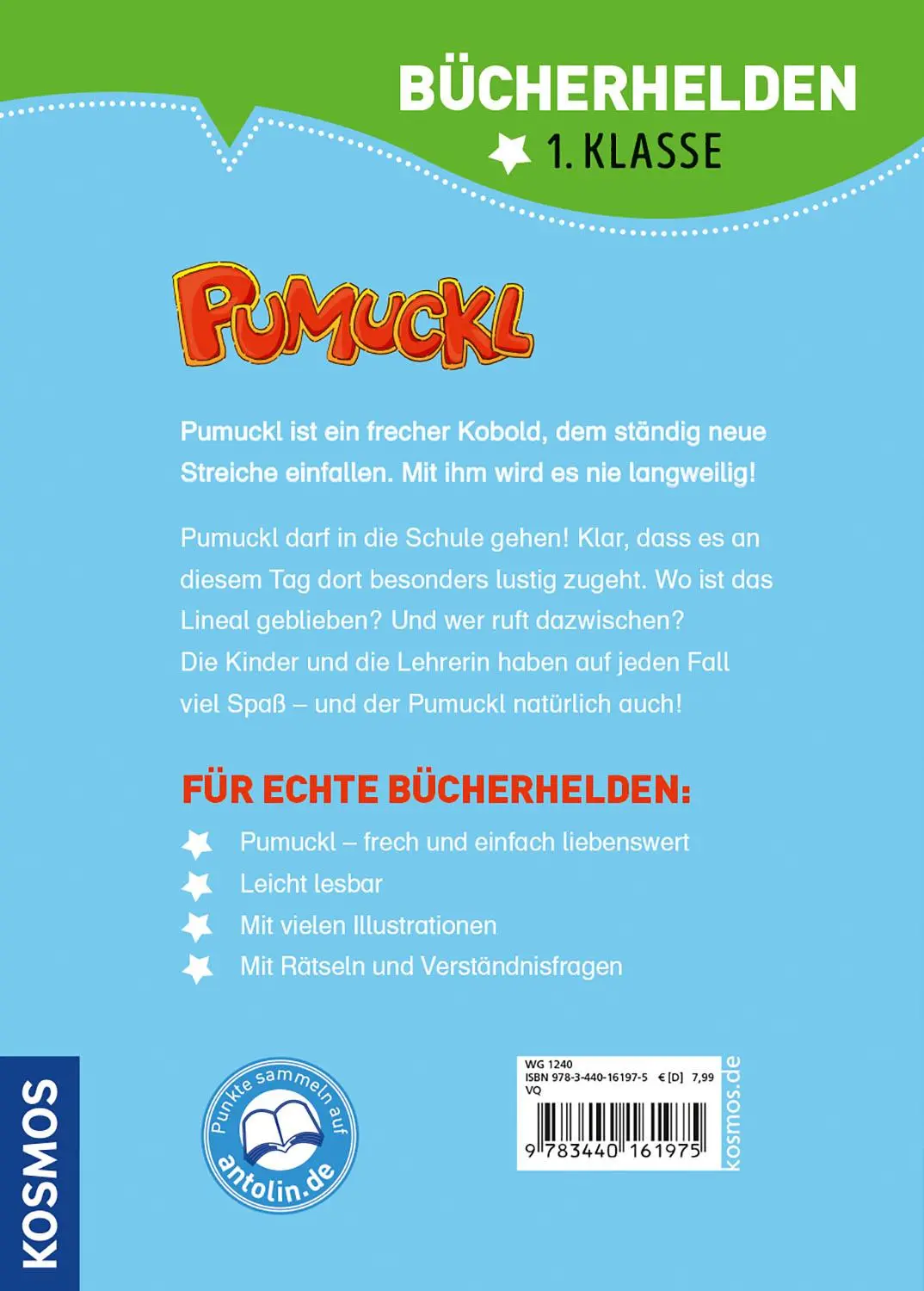 BÜCHERHELDEN

1. KLASSE

PUMUCKL

Pumuckl ist ein frecher Kobold, dem ständig neue Streiche einfallen. Mit ihm wird es nie langweilig!

Pumuckl darf in die Schule gehen! Klar, dass es an diesem Tag dort besonders lustig zugeht. Wo ist das Lineal geblieben? Und wer ruft dazwischen? Die Kinder und die Lehrerin haben auf jeden Fall viel Spaß – und der Pumuckl natürlich auch!

FÜR ECHTE BÜCHERHELDEN:

Pumuckl – frech und einfach liebenswert

Leicht lesbar

Mit vielen Illustrationen

Mit Rätseln und Verständnisfragen

KOSMOS

Punkte sammeln auf antolin.de

WG 1240
ISBN 978-3-440-16197-5 € [D] 7,99
VQ

9 783440 161975

kosmos.de